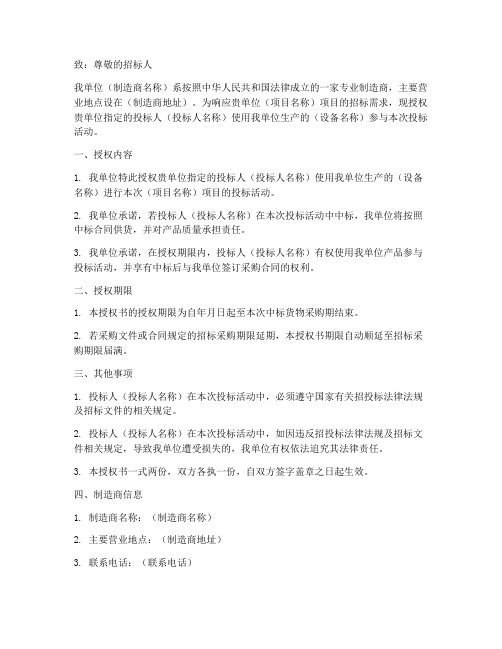 致：尊敬的招标人

我单位（制造商名称）系按照中华人民共和国法律成立的一家专业制造商，主要营业地点设在（制造商地址）。为响应贵单位（项目名称）项目的招标需求，现授权贵单位指定的投标人（投标人名称）使用我单位生产的（设备名称）参与本次投标活动。

一、授权内容

1. 我单位特此授权贵单位指定的投标人（投标人名称）使用我单位生产的（设备名称）进行本次（项目名称）项目的投标活动。

2. 我单位承诺，若投标人（投标人名称）在本次投标活动中中标，我单位将按照中标合同供货，并对产品质量承担责任。

3. 我单位承诺，在授权期限内，投标人（投标人名称）有权使用我单位产品参与投标活动，并享有中标后与我单位签订采购合同的权利。

二、授权期限

1. 本授权书的授权期限为自年月日起至本次中标货物采购期结束。

2. 若采购文件或合同规定的招标采购期限延期，本授权书期限自动顺延至招标采购期限届满。

三、其他事项

1. 投标人（投标人名称）在本次投标活动中，必须遵守国家有关招投标法律法规及招标文件的相关规定。

2. 投标人（投标人名称）在本次投标活动中，如因违反招投标法律法规及招标文件相关规定，导致我单位遭受损失的，我单位有权依法追究其法律责任。

3. 本授权书一式两份，双方各执一份，自双方签字盖章之日起生效。

四、制造商信息

1. 制造商名称：（制造商名称）

2. 主要营业地点：（制造商地址）

3. 联系电话：（联系电话）